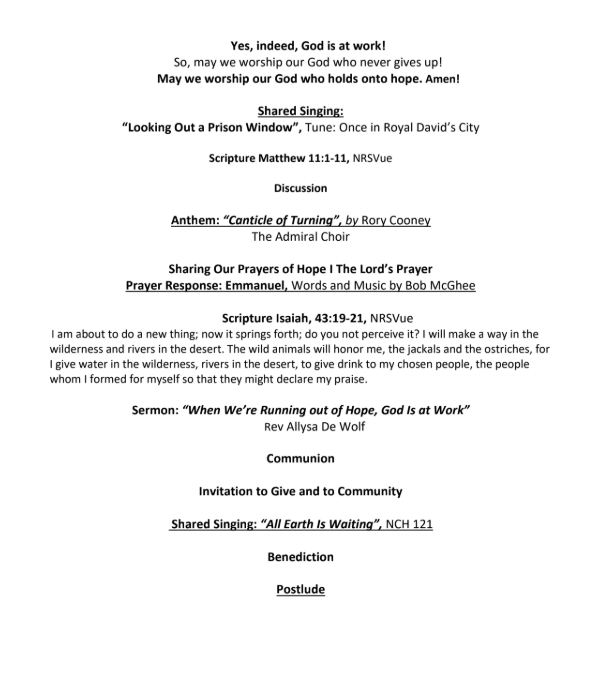 Yes, indeed, God is at work!
So, may we worship our God who never gives up!
May we worship our God who holds onto hope. Amen!

Shared Singing:
"Looking Out a Prison Window", Tune: Once in Royal David's City

Scripture Matthew 11:1-11, NRSVue

Discussion

Anthem: "Canticle of Turning", by Rory Cooney
The Admiral Choir

Sharing Our Prayers of Hope I The Lord's Prayer
Prayer Response: Emmanuel, Words and Music by Bob McGhee

Scripture Isaiah, 43:19-21, NRSVue
I am about to do a new thing; now it springs forth; do you not perceive it? I will make a way in the wilderness and rivers in the desert. The wild animals will honor me, the jackals and the ostriches, for I give water in the wilderness, rivers in the desert, to give drink to my chosen people, the people whom I formed for myself so that they might declare my praise.

Sermon: "When We're Running out of Hope, God Is at Work"
Rev Allysa De Wolf

Communion

Invitation to Give and to Community

Shared Singing: "All Earth Is Waiting", NCH 121

Benediction

Postlude